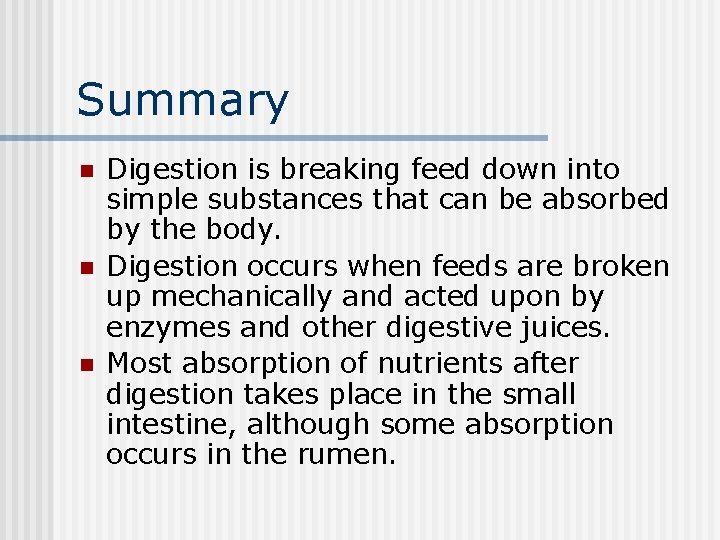 Summary

- Digestion is breaking feed down into simple substances that can be absorbed by the body.
- Digestion occurs when feeds are broken up mechanically and acted upon by enzymes and other digestive juices.
- Most absorption of nutrients after digestion takes place in the small intestine, although some absorption occurs in the rumen.